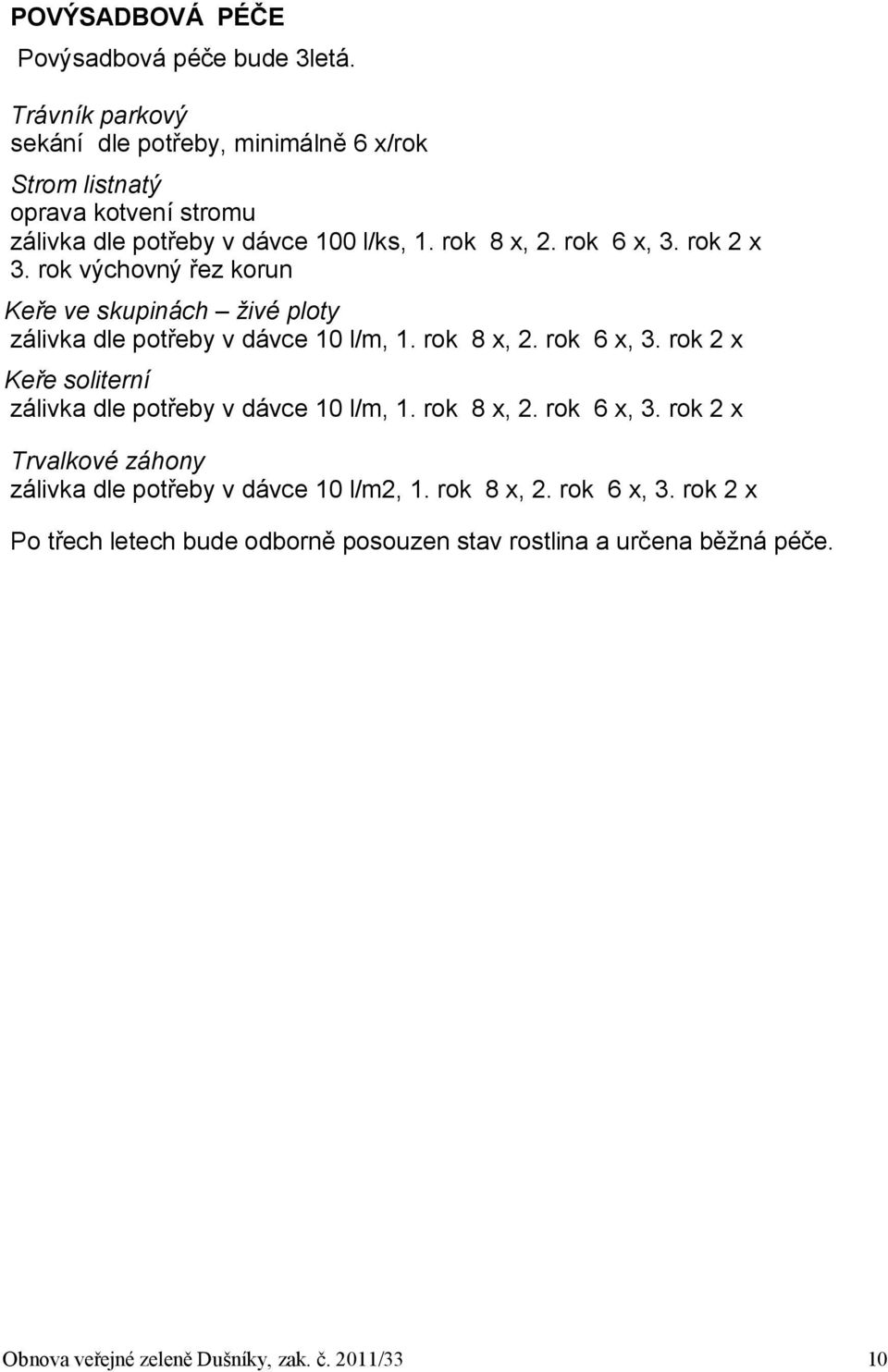 POVÝSADBOVÁ PÉČE

Povýsadbová péče bude 3letá.

Trávník parkový
sekání dle potřeby, minimálně 6 x/rok

Strom listnatý
oprava kotvení stromu
zálivka dle potřeby v dávce 100 l/ks, 1. rok 8 x, 2. rok 6 x, 3. rok 2 x
3. rok výchovný řez korun

Keře ve skupinách – živé ploty
zálivka dle potřeby v dávce 10 l/m, 1. rok 8 x, 2. rok 6 x, 3. rok 2 x

Keře soliterní
zálivka dle potřeby v dávce 10 l/m, 1. rok 8 x, 2. rok 6 x, 3. rok 2 x

Trvalkové záhony
zálivka dle potřeby v dávce 10 l/m2, 1. rok 8 x, 2. rok 6 x, 3. rok 2 x

Po třech letech bude odborně posouzen stav rostlina a určena běžná péče.

Obnova veřejné zeleně Dušníky, zak. č. 2011/33 10